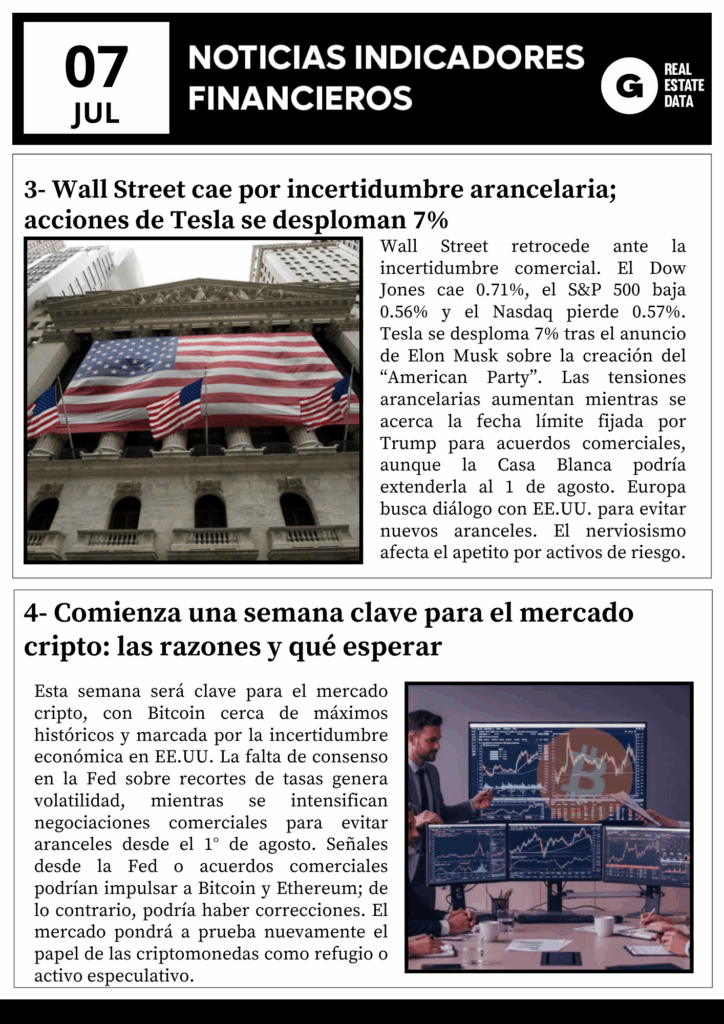 07
JUL

NOTICIAS INDICADORES FINANCIEROS

G REAL ESTATE DATA

3- Wall Street cae por incertidumbre arancelaria; acciones de Tesla se desploman 7%

Wall Street retrocede ante la incertidumbre comercial. El Dow Jones cae 0.71%, el S&P 500 baja 0.56% y el Nasdaq pierde 0.57%. Tesla se desploma 7% tras el anuncio de Elon Musk sobre la creación del “American Party”. Las tensiones arancelarias aumentan mientras se acerca la fecha límite fijada por Trump para acuerdos comerciales, aunque la Casa Blanca podría extenderla al 1 de agosto. Europa busca diálogo con EE.UU. para evitar nuevos aranceles. El nerviosismo afecta el apetito por activos de riesgo.

4- Comienza una semana clave para el mercado cripto: las razones y qué esperar

Esta semana será clave para el mercado cripto, con Bitcoin cerca de máximos históricos y marcada por la incertidumbre económica en EE.UU. La falta de consenso en la Fed sobre recortes de tasas genera volatilidad, mientras se intensifican negociaciones comerciales para evitar aranceles desde el 1° de agosto. Señales desde la Fed o acuerdos comerciales podrían impulsar a Bitcoin y Ethereum; de lo contrario, podría haber correcciones. El mercado pondrá a prueba nuevamente el papel de las criptomonedas como refugio o activo especulativo.